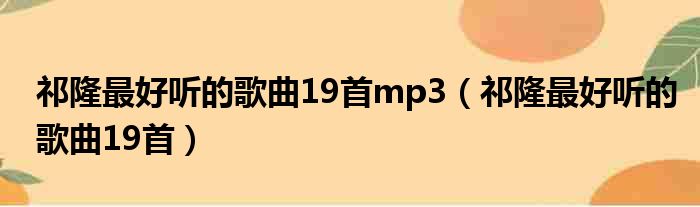 祁隆最好听的歌曲19首mp3（祁隆最好听的歌曲19首）